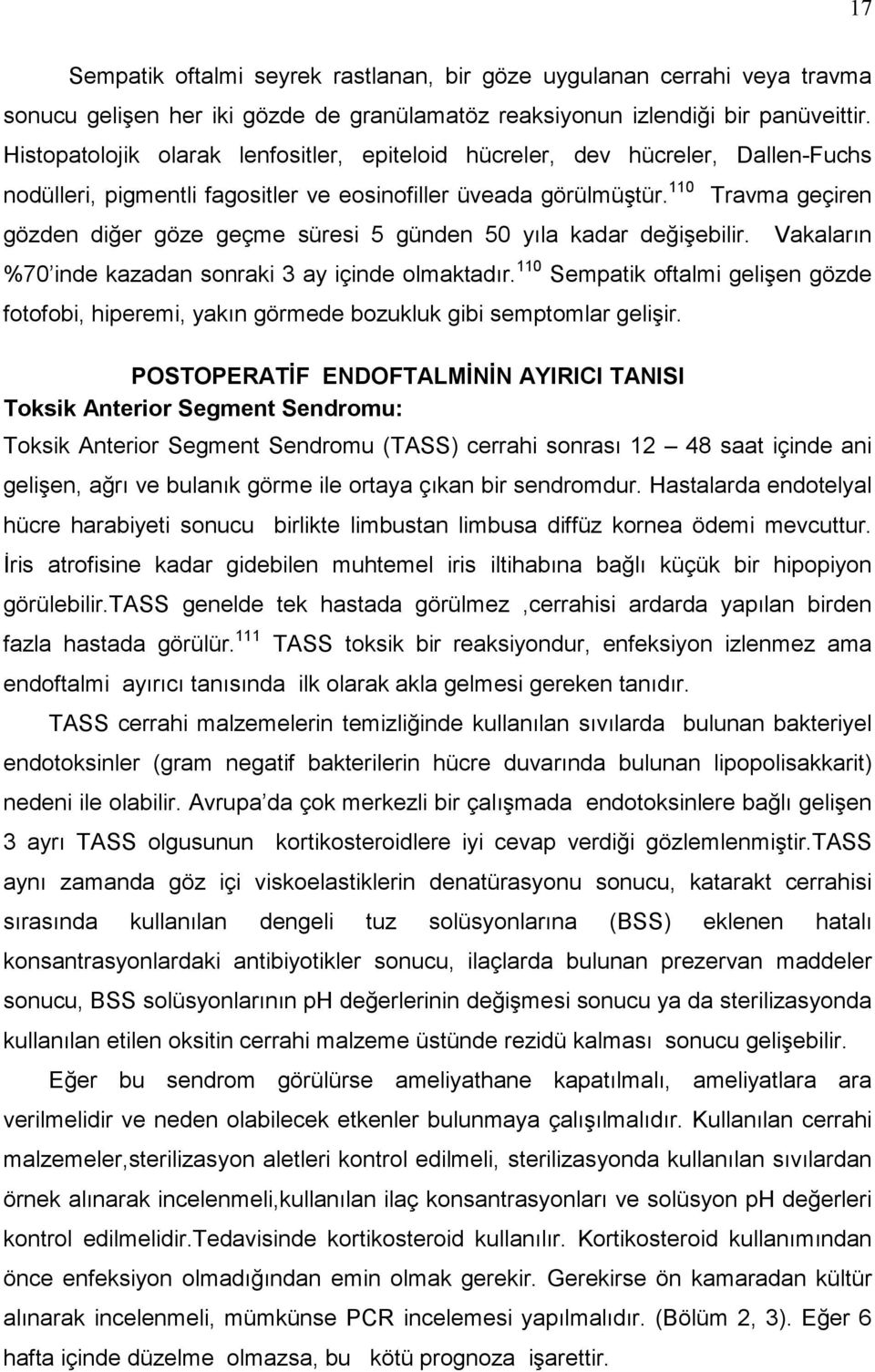 17

Sempatik oftalmi seyrek rastlanan, bir göze uygulanan cerrahi veya travma sonucu gelişen her iki gözde de granülamatöz reaksiyonun izlendiği bir panüveittir. Histopatolojik olarak lenfositler, epiteloid hücreler, dev hücreler, Dallen-Fuchs nodülleri, pigmentli fagositler ve eosinofiller üveada görülmüştür.$^{110}$ Travma geçiren gözden diğer göze geçme süresi 5 günden 50 yıla kadar değişebilir. Vakaların %70'inde kazadan sonraki 3 ay içinde olmaktadır.$^{110}$ Sempatik oftalmi gelişen gözde fotofobi, hiperemi, yakın görmede bozukluk gibi semptomlar gelişir.

POSTOPERATİF ENDOFTALMİNİN AYIRICI TANISI

Toksik Anterior Segment Sendromu:

Toksik Anterior Segment Sendromu (TASS) cerrahi sonrası 12 – 48 saat içinde ani gelişen, ağrı ve bulanık görme ile ortaya çıkan bir sendromdur. Hastalarda endotelyal hücre harabiyeti sonucu birlikte limbustan limbusa diffüz kornea ödemi mevcuttur. İris atrofisine kadar gidebilen muhtemel iris iltihabına bağlı küçük bir hipopiyon görülebilir.TASS genelde tek hastada görülmez ,cerrahisi ardarda yapılan birden fazla hastada görülür.$^{111}$ TASS toksik bir reaksiyondur, enfeksiyon izlenmez ama endoftalmi ayırıcı tanısında ilk olarak akla gelmesi gereken tanıdır.

TASS cerrahi malzemelerin temizliğinde kullanılan sıvılarda bulunan bakteriyel endotoksinler (gram negatif bakterilerin hücre duvarında bulunan lipopolisakkarit) nedeni ile olabilir. Avrupa'da çok merkezli bir çalışmada endotoksinlere bağlı gelişen 3 ayrı TASS olgusunun kortikosteroidlere iyi cevap verdiği gözlemlenmiştir.TASS aynı zamanda göz içi viskoelastiklerin denatürasyonu sonucu, katarakt cerrahisi sırasında kullanılan dengeli tuz solüsyonlarına (BSS) eklenen hatalı konsantrasyonlardaki antibiyotikler sonucu, ilaçlarda bulunan prezervan maddeler sonucu, BSS solüsyonlarının pH değerlerinin değişmesi sonucu ya da sterilizasyonda kullanılan etilen oksitin cerrahi malzeme üstünde rezidü kalması sonucu gelişebilir.

Eğer bu sendrom görülürse ameliyathane kapatılmalı, ameliyatlara ara verilmelidir ve neden olabilecek etkenler bulunmaya çalışılmalıdır. Kullanılan cerrahi malzemeler,sterilizasyon aletleri kontrol edilmeli, sterilizasyonda kullanılan sıvılardan örnek alınarak incelenmeli,kullanılan ilaç konsantrasyonları ve solüsyon pH değerleri kontrol edilmelidir.Tedavisinde kortikosteroid kullanılır. Kortikosteroid kullanımından önce enfeksiyon olmadığından emin olmak gerekir. Gerekirse ön kamaradan kültür alınarak incelenmeli, mümkünse PCR incelemesi yapılmalıdır. (Bölüm 2, 3). Eğer 6 hafta içinde düzelme olmazsa, bu kötü prognoza işarettir.